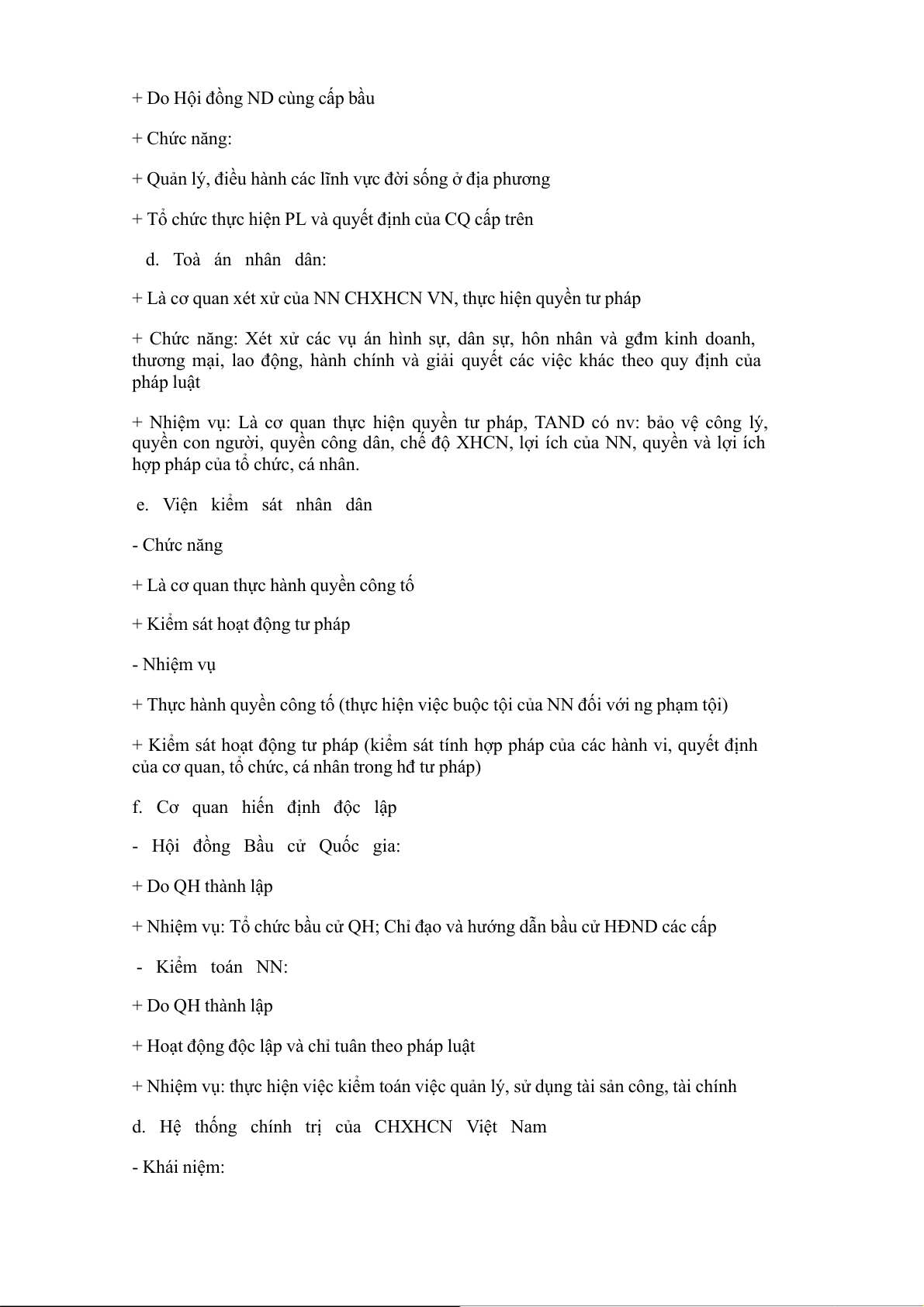 + Do Hội đồng ND cùng cấp bầu

+ Chức năng:

+ Quản lý, điều hành các lĩnh vực đời sống ở địa phương

+ Tổ chức thực hiện PL và quyết định của CQ cấp trên

d. Toà án nhân dân:

+ Là cơ quan xét xử của NN CHXHCN VN, thực hiện quyền tư pháp

+ Chức năng: Xét xử các vụ án hình sự, dân sự, hôn nhân và gđm kinh doanh, thương mại, lao động, hành chính và giải quyết các việc khác theo quy định của pháp luật

+ Nhiệm vụ: Là cơ quan thực hiện quyền tư pháp, TAND có nv: bảo vệ công lý, quyền con người, quyền công dân, chế độ XHCN, lợi ích của NN, quyền và lợi ích hợp pháp của tổ chức, cá nhân.

e. Viện kiểm sát nhân dân

- Chức năng

+ Là cơ quan thực hành quyền công tố

+ Kiểm sát hoạt động tư pháp

- Nhiệm vụ

+ Thực hành quyền công tố (thực hiện việc buộc tội của NN đối với ng phạm tội)

+ Kiểm sát hoạt động tư pháp (kiểm sát tính hợp pháp của các hành vi, quyết định của cơ quan, tổ chức, cá nhân trong hđ tư pháp)

f. Cơ quan hiến định độc lập

- Hội đồng Bầu cử Quốc gia:

+ Do QH thành lập

+ Nhiệm vụ: Tổ chức bầu cử QH; Chỉ đạo và hướng dẫn bầu cử HĐND các cấp

- Kiểm toán NN:

+ Do QH thành lập

+ Hoạt động độc lập và chỉ tuân theo pháp luật

+ Nhiệm vụ: thực hiện việc kiểm toán việc quản lý, sử dụng tài sản công, tài chính

d. Hệ thống chính trị của CHXHCN Việt Nam

- Khái niệm: